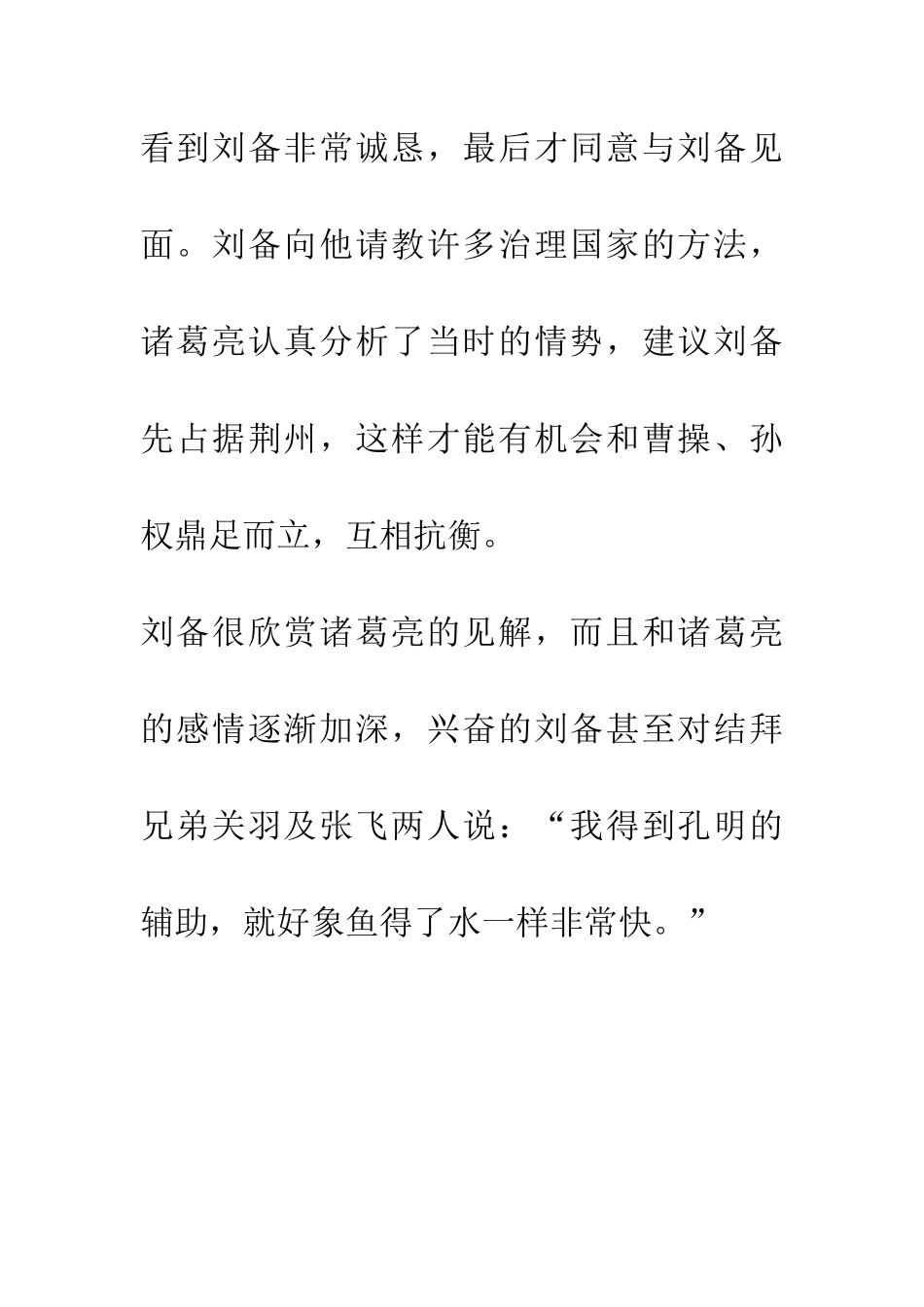 看到刘备非常诚恳，最后才同意与刘备见面。刘备向他请教许多治理国家的方法，诸葛亮认真分析了当时的情势，建议刘备先占据荆州，这样才能有机会和曹操、孙权鼎足而立，互相抗衡。

刘备很欣赏诸葛亮的见解，而且和诸葛亮的感情逐渐加深，兴奋的刘备甚至对结拜兄弟关羽及张飞两人说：“我得到孔明的辅助，就好象鱼得了水一样非常快。”